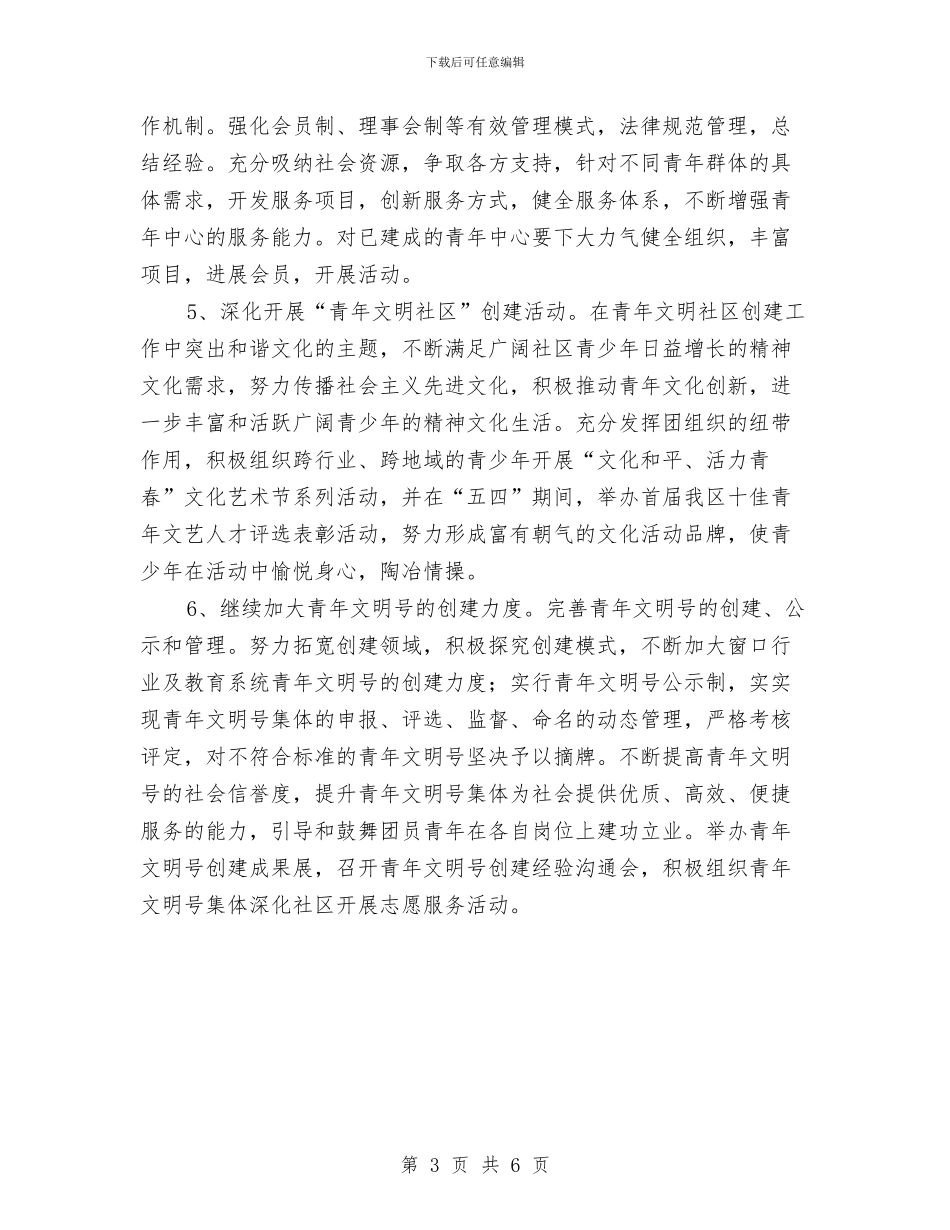 下载后可任意编辑

作机制。强化会员制、理事会制等有效管理模式，法律规范管理，总结经验。充分吸纳社会资源，争取各方支持，针对不同青年群体的具体需求，开发服务项目，创新服务方式，健全服务体系，不断增强青年中心的服务能力。对已建成的青年中心要下大力气健全组织，丰富项目，进展会员，开展活动。

5、深化开展“青年文明社区”创建活动。在青年文明社区创建工作中突出和谐文化的主题，不断满足广阔社区青少年日益增长的精神文化需求，努力传播社会主义先进文化，积极推动青年文化创新，进一步丰富和活跃广阔青少年的精神文化生活。充分发挥团组织的纽带作用，积极组织跨行业、跨地域的青少年开展“文化和平、活力青春”文化艺术节系列活动，并在“五四”期间，举办首届我区十佳青年文艺人才评选表彰活动，努力形成富有朝气的文化活动品牌，使青少年在活动中愉悦身心，陶冶情操。

6、继续加大青年文明号的创建力度。完善青年文明号的创建、公示和管理。努力拓宽创建领域，积极探究创建模式，不断加大窗口行业及教育系统青年文明号的创建力度；实行青年文明号公示制，实实现青年文明号集体的申报、评选、监督、命名的动态管理，严格考核评定，对不符合标准的青年文明号坚决予以摘牌。不断提高青年文明号的社会信誉度，提升青年文明号集体为社会提供优质、高效、便捷服务的能力，引导和鼓舞团员青年在各自岗位上建功立业。举办青年文明号创建成果展，召开青年文明号创建经验沟通会，积极组织青年文明号集体深化社区开展志愿服务活动。

第 3 页 共 6 页